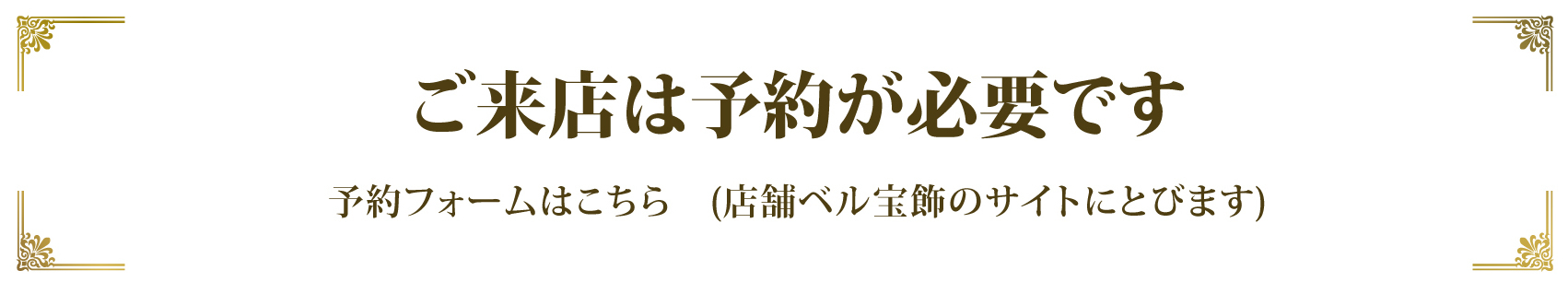 ご来店は予約が必要です

予約フォームはこちら　(店舗ベル宝飾のサイトにとびます)